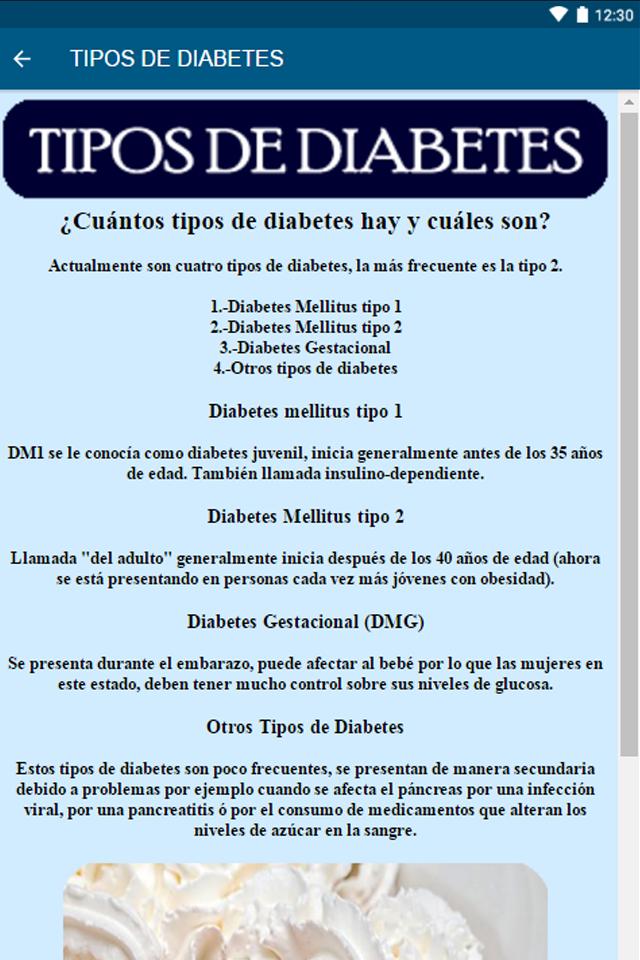 12:30

TIPOS DE DIABETES

TIPOS DE DIABETES

¿Cuántos tipos de diabetes hay y cuáles son?

Actualmente son cuatro tipos de diabetes, la más frecuente es la tipo 2.

1.-Diabetes Mellitus tipo 1
2.-Diabetes Mellitus tipo 2
3.-Diabetes Gestacional
4.-Otros tipos de diabetes

Diabetes mellitus tipo 1

DM1 se le conocía como diabetes juvenil, inicia generalmente antes de los 35 años de edad. También llamada insulino-dependiente.

Diabetes Mellitus tipo 2

Llamada "del adulto" generalmente inicia después de los 40 años de edad (ahora se está presentando en personas cada vez más jóvenes con obesidad).

Diabetes Gestacional (DMG)

Se presenta durante el embarazo, puede afectar al bebé por lo que las mujeres en este estado, deben tener mucho control sobre sus niveles de glucosa.

Otros Tipos de Diabetes

Estos tipos de diabetes son poco frecuentes, se presentan de manera secundaria debido a problemas por ejemplo cuando se afecta el páncreas por una infección viral, por una pancreatitis ó por el consumo de medicamentos que alteran los niveles de azúcar en la sangre.